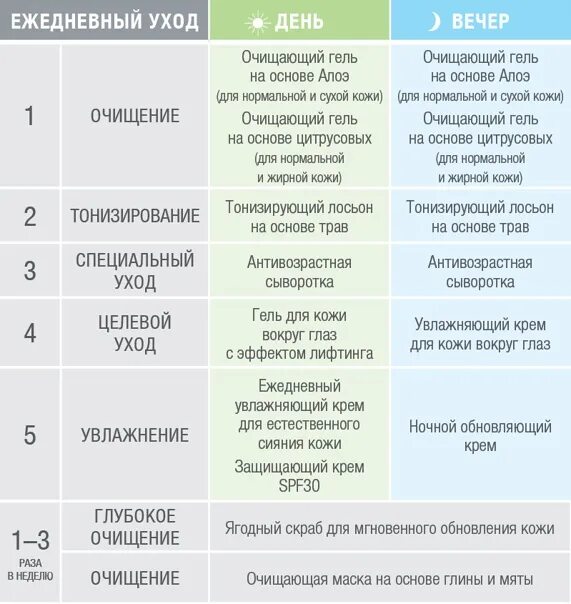 | ЕЖЕДНЕВНЫЙ УХОД | | ДЕНЬ | ВЕЧЕР |
|---|---|---|---|
| 1 | ОЧИЩЕНИЕ | Очищающий гель на основе Алоэ (для нормальной и сухой кожи) Очищающий гель на основе цитрусовых (для нормальной и жирной кожи) | Очищающий гель на основе Алоэ (для нормальной и сухой кожи) Очищающий гель на основе цитрусовых (для нормальной и жирной кожи) |
| 2 | ТОНИЗИРОВАНИЕ | Тонизирующий лосьон на основе трав | Тонизирующий лосьон на основе трав |
| 3 | СПЕЦИАЛЬНЫЙ УХОД | Антивозрастная сыворотка | Антивозрастная сыворотка |
| 4 | ЦЕЛЕВОЙ УХОД | Гель для кожи вокруг глаз с эффектом лифтинга | Увлажняющий крем для кожи вокруг глаз |
| 5 | УВЛАЖНЕНИЕ | Ежедневный увлажняющий крем для естественного сияния кожи Защищающий крем SPF30 | Ночной обновляющий крем |
| 1–3 РАЗА В НЕДЕЛЮ | ГЛУБОКОЕ ОЧИЩЕНИЕ | Ягодный скраб для мгновенного обновления кожи | |
| | ОЧИЩЕНИЕ | Очищающая маска на основе глины и мяты | |